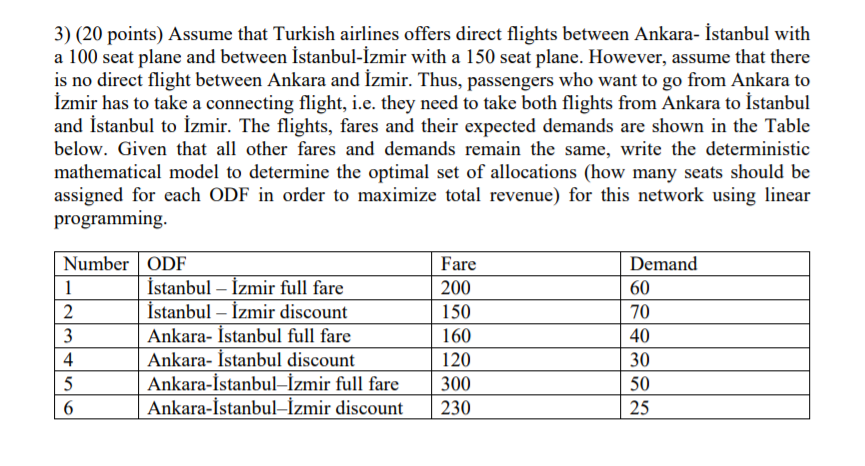 3) (20 points) Assume that Turkish airlines offers direct flights between Ankara- İstanbul with a 100 seat plane and between İstanbul-İzmir with a 150 seat plane. However, assume that there is no direct flight between Ankara and İzmir. Thus, passengers who want to go from Ankara to İzmir has to take a connecting flight, i.e. they need to take both flights from Ankara to İstanbul and İstanbul to İzmir. The flights, fares and their expected demands are shown in the Table below. Given that all other fares and demands remain the same, write the deterministic mathematical model to determine the optimal set of allocations (how many seats should be assigned for each ODF in order to maximize total revenue) for this network using linear programming.

| Number | ODF | Fare | Demand |
|---|---|---|---|
| 1 | İstanbul – İzmir full fare | 200 | 60 |
| 2 | İstanbul – İzmir discount | 150 | 70 |
| 3 | Ankara- İstanbul full fare | 160 | 40 |
| 4 | Ankara- İstanbul discount | 120 | 30 |
| 5 | Ankara-İstanbul–İzmir full fare | 300 | 50 |
| 6 | Ankara-İstanbul–İzmir discount | 230 | 25 |